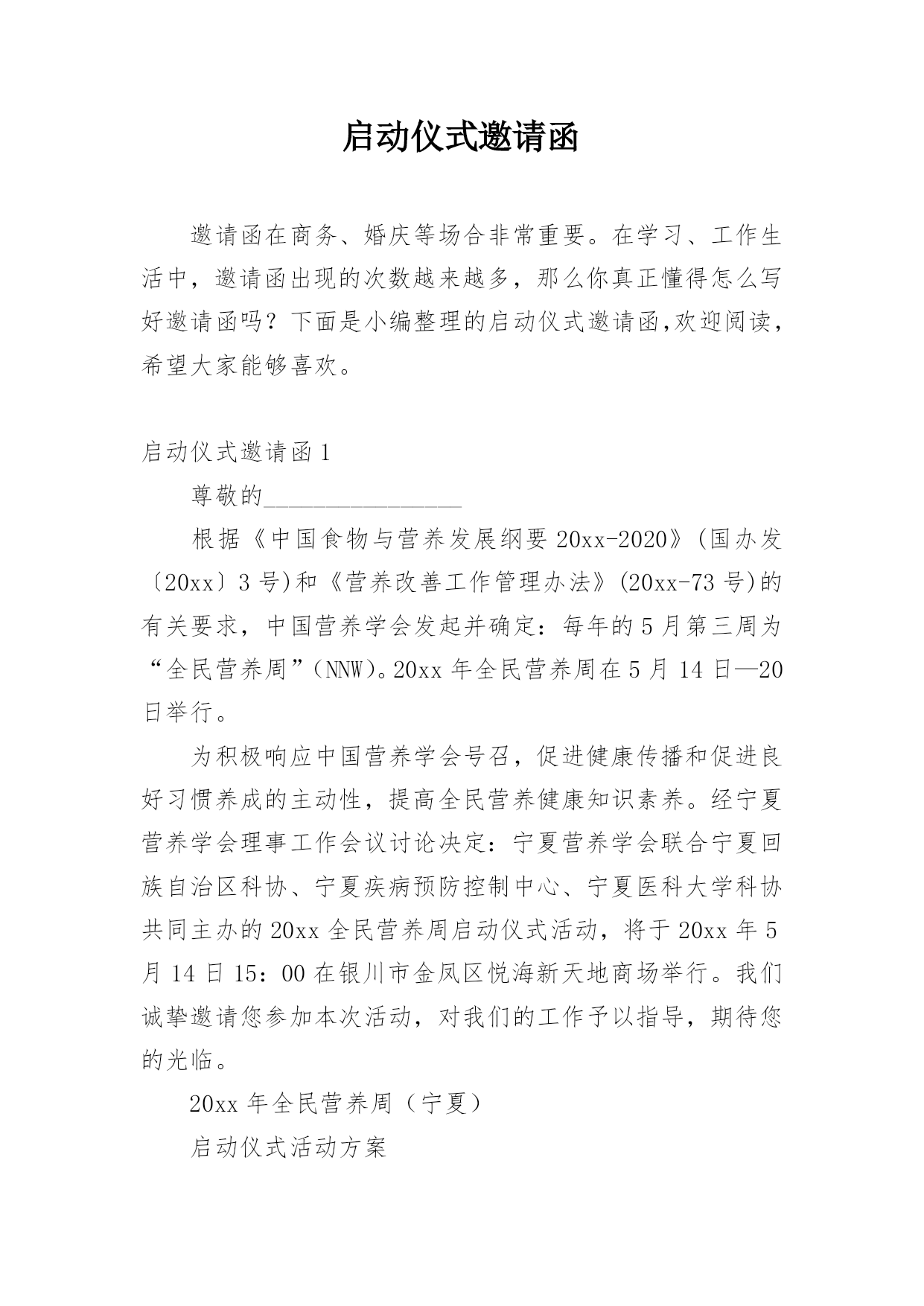 启动仪式邀请函

邀请函在商务、婚庆等场合非常重要。在学习、工作生活中，邀请函出现的次数越来越多，那么你真正懂得怎么写好邀请函吗？下面是小编整理的启动仪式邀请函,欢迎阅读，希望大家能够喜欢。

启动仪式邀请函 1

尊敬的________________

根据《中国食物与营养发展纲要 20xx-2020》(国办发〔20xx〕3 号)和《营养改善工作管理办法》(20xx-73 号)的有关要求，中国营养学会发起并确定：每年的 5 月第三周为“全民营养周”(NNW)。20xx 年全民营养周在 5 月 14 日—20 日举行。

为积极响应中国营养学会号召，促进健康传播和促进良好习惯养成的主动性，提高全民营养健康知识素养。经宁夏营养学会理事工作会议讨论决定：宁夏营养学会联合宁夏回族自治区科协、宁夏疾病预防控制中心、宁夏医科大学科协共同主办的 20xx 全民营养周启动仪式活动，将于 20xx 年 5 月 14 日 15：00 在银川市金凤区悦海新天地商场举行。我们诚挚邀请您参加本次活动，对我们的工作予以指导，期待您的光临。

20xx 年全民营养周（宁夏）

启动仪式活动方案